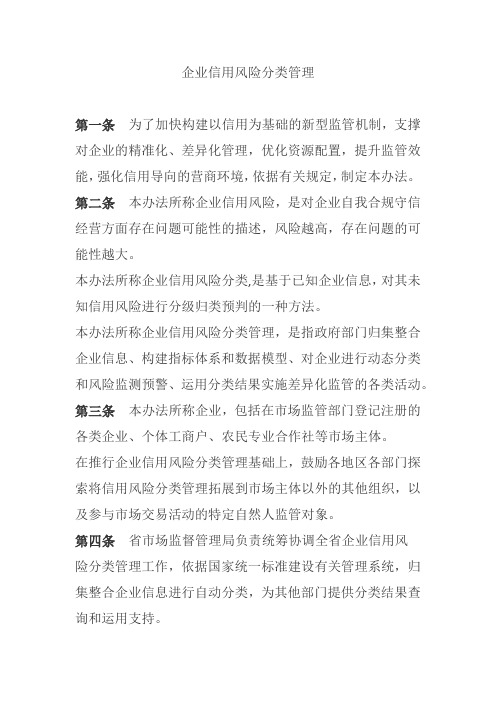 企业信用风险分类管理

第一条　为了加快构建以信用为基础的新型监管机制，支撑对企业的精准化、差异化管理，优化资源配置，提升监管效能，强化信用导向的营商环境，依据有关规定，制定本办法。

第二条　本办法所称企业信用风险，是对企业自我合规守信经营方面存在问题可能性的描述，风险越高，存在问题的可能性越大。

本办法所称企业信用风险分类,是基于已知企业信息，对其未知信用风险进行分级归类预判的一种方法。

本办法所称企业信用风险分类管理，是指政府部门归集整合企业信息、构建指标体系和数据模型、对企业进行动态分类和风险监测预警、运用分类结果实施差异化监管的各类活动。

第三条　本办法所称企业，包括在市场监管部门登记注册的各类企业、个体工商户、农民专业合作社等市场主体。

在推行企业信用风险分类管理基础上，鼓励各地区各部门探索将信用风险分类管理拓展到市场主体以外的其他组织，以及参与市场交易活动的特定自然人监管对象。

第四条　省市场监督管理局负责统筹协调全省企业信用风险分类管理工作，依据国家统一标准建设有关管理系统，归集整合企业信息进行自动分类，为其他部门提供分类结果查询和运用支持。